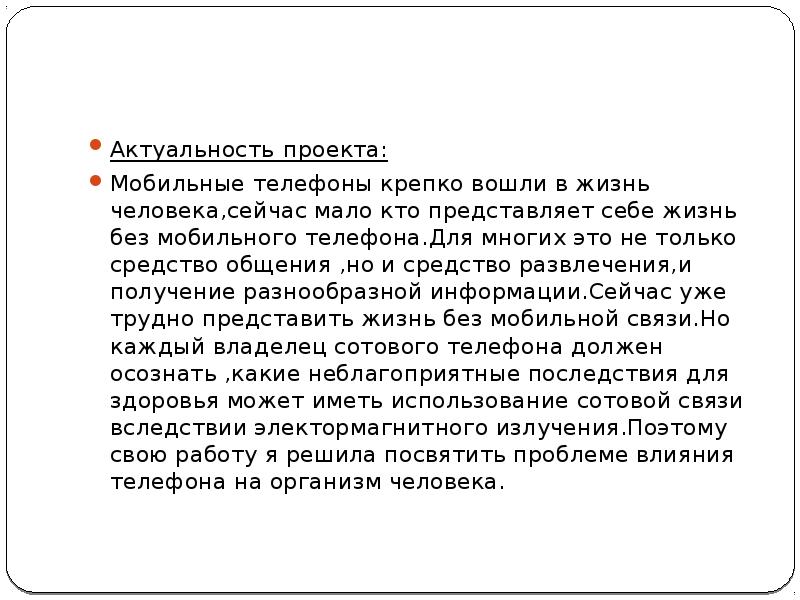 Актуальность проекта:

Мобильные телефоны крепко вошли в жизнь человека,сейчас мало кто представляет себе жизнь без мобильного телефона.Для многих это не только средство общения ,но и средство развлечения,и получение разнообразной информации.Сейчас уже трудно представить жизнь без мобильной связи.Но каждый владелец сотового телефона должен осознать ,какие неблагоприятные последствия для здоровья может иметь использование сотовой связи вследствии электормагнитного излучения.Поэтому свою работу я решила посвятить проблеме влияния телефона на организм человека.